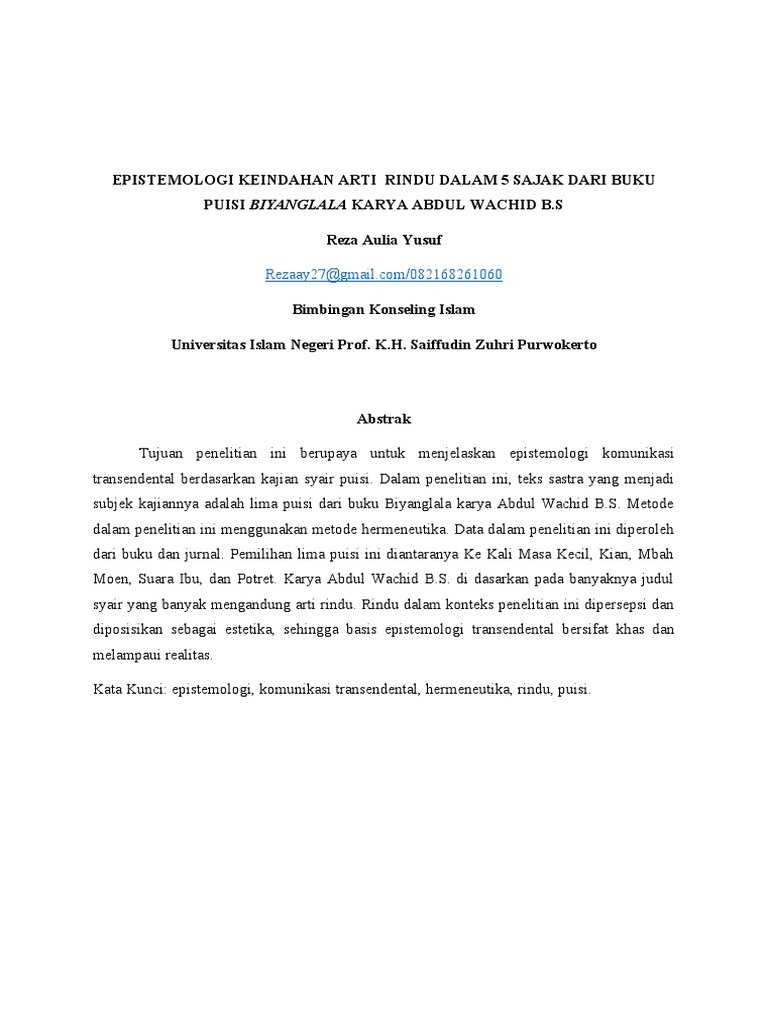 EPISTEMOLOGI KEINDAHAN ARTI RINDU DALAM 5 SAJAK DARI BUKU PUISI BIYANGLALA KARYA ABDUL WACHID B.S

Reza Aulia Yusuf

Rezaay27@gmail.com/082168261060

Bimbingan Konseling Islam

Universitas Islam Negeri Prof. K.H. Saiffudin Zuhri Purwokerto

Abstrak

Tujuan penelitian ini berupaya untuk menjelaskan epistemologi komunikasi transendental berdasarkan kajian syair puisi. Dalam penelitian ini, teks sastra yang menjadi subjek kajiannya adalah lima puisi dari buku Biyanglala karya Abdul Wachid B.S. Metode dalam penelitian ini menggunakan metode hermeneutika. Data dalam penelitian ini diperoleh dari buku dan jurnal. Pemilihan lima puisi ini diantaranya Ke Kali Masa Kecil, Kian, Mbah Moen, Suara Ibu, dan Potret. Karya Abdul Wachid B.S. di dasarkan pada banyaknya judul syair yang banyak mengandung arti rindu. Rindu dalam konteks penelitian ini dipersepsi dan diposisikan sebagai estetika, sehingga basis epistemologi transendental bersifat khas dan melampaui realitas.

Kata Kunci: epistemologi, komunikasi transendental, hermeneutika, rindu, puisi.